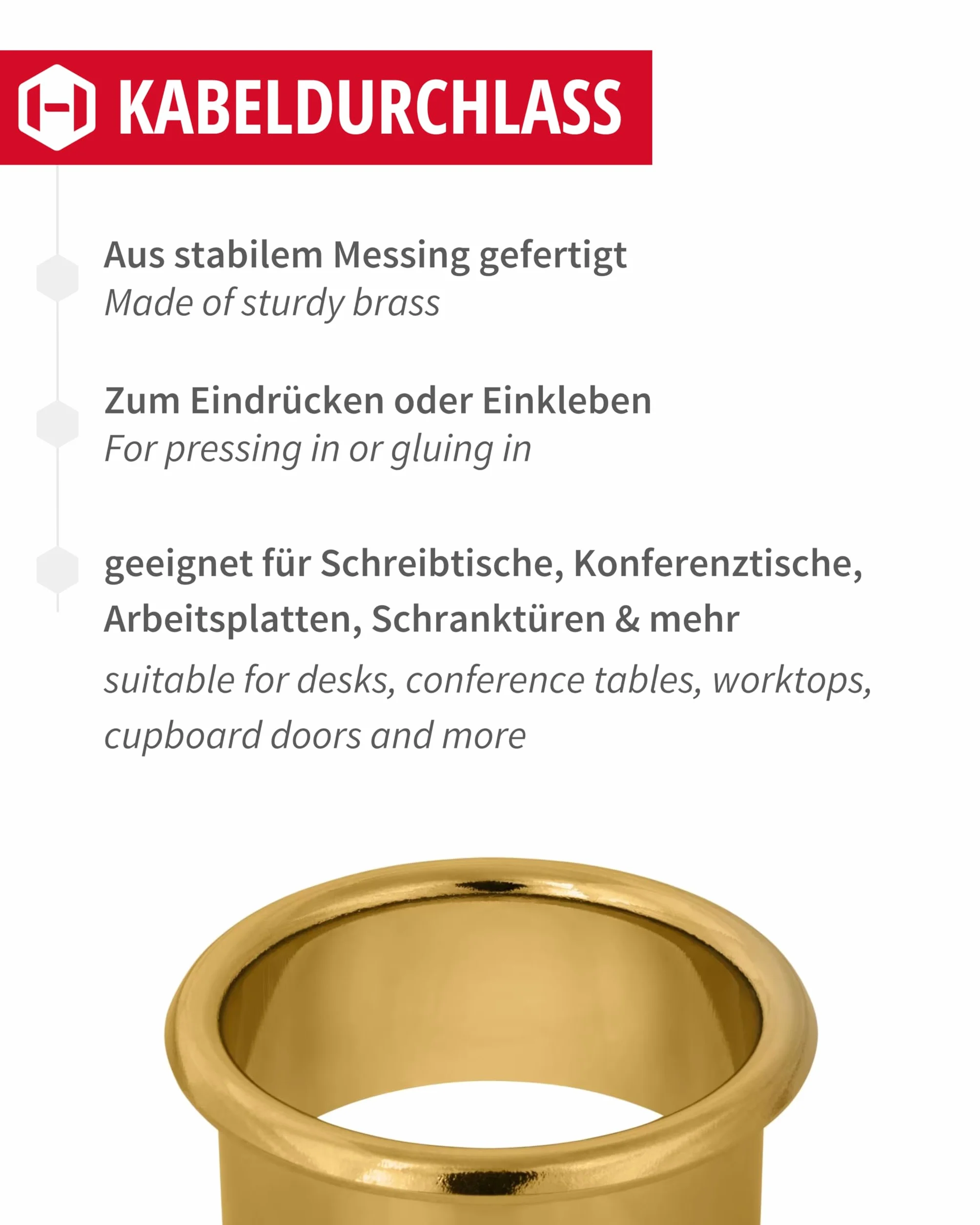 KABELDURCHLASS

Aus stabilem Messing gefertigt

Made of sturdy brass

Zum Eindrücken oder Einkleben

For pressing in or gluing in

geeignet für Schreibtische, Konferenztische, Arbeitsplatten, Schranktüren & mehr

suitable for desks, conference tables, worktops, cupboard doors and more